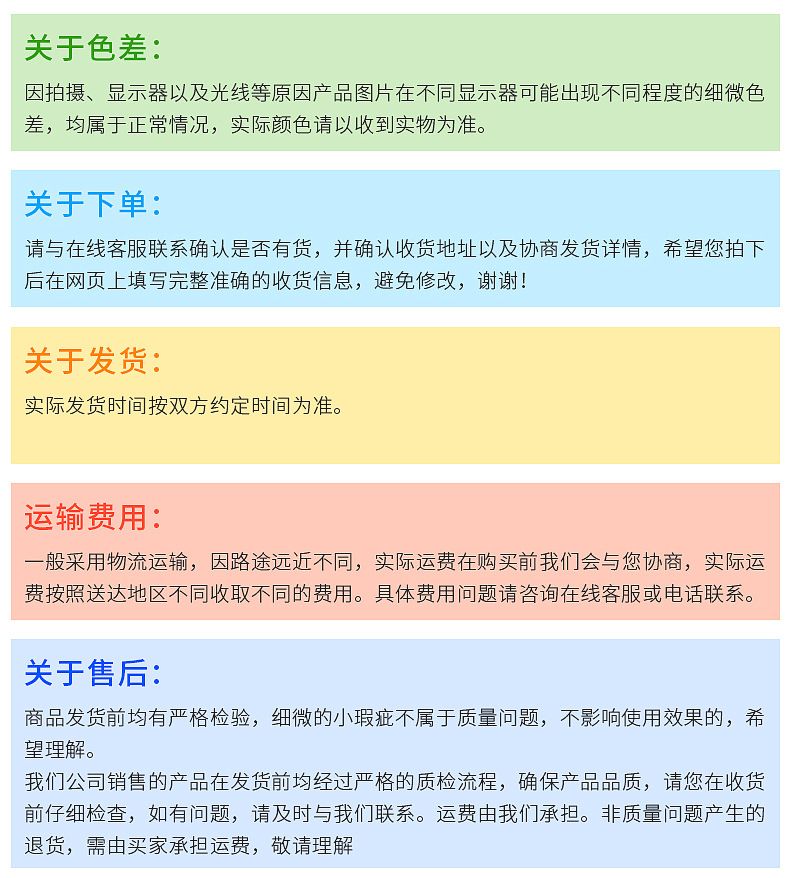 关于色差：

因拍摄、显示器以及光线等原因产品图片在不同显示器可能出现不同程度的细微色差，均属于正常情况，实际颜色请以收到实物为准。

关于下单：

请与在线客服联系确认是否有货，并确认收货地址以及协商发货详情，希望您拍下后在网页上填写完整准确的收货信息，避免修改，谢谢！

关于发货：

实际发货时间按双方约定时间为准。

运输费用：

一般采用物流运输，因路途远近不同，实际运费在购买前我们会与您协商，实际运费按照送达地区不同收取不同的费用。具体费用问题请咨询在线客服或电话联系。

关于售后：

商品发货前均有严格检验，细微的小瑕疵不属于质量问题，不影响使用效果的，希望理解。
我们公司销售的产品在发货前均经过严格的质检流程，确保产品品质，请您在收货前仔细检查，如有问题，请及时与我们联系。运费由我们承担。非质量问题产生的退货，需由买家承担运费，敬请理解